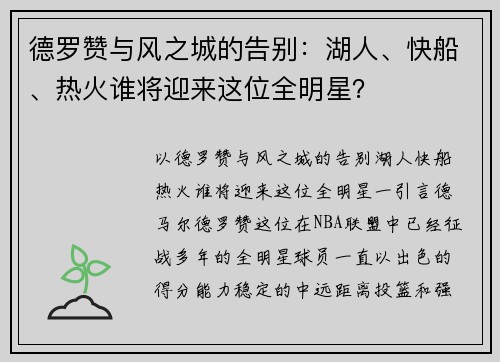 德罗赞与风之城的告别：湖人、快船、热火谁将迎来这位全明星?

以德罗赞与风之城的告别湖人快船热火谁将迎来这位全明星一引言德马尔德罗赞这位在NBA联盟中已经征战多年的全明星球员一直以出色的得分能力稳定的中远距离投篮和强